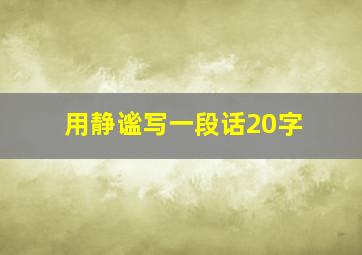 用静谧写一段话20字